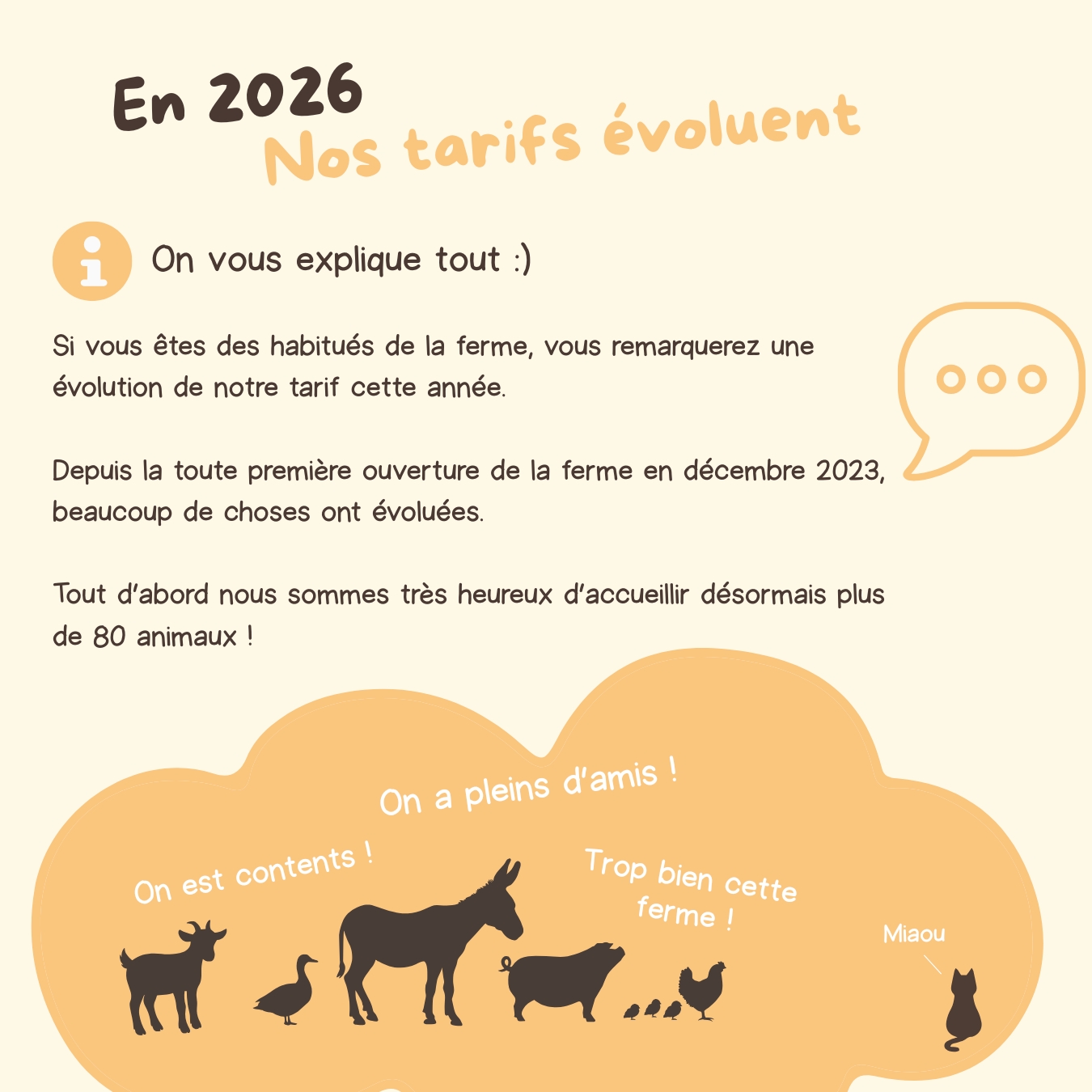 En 2026
Nos tarifs évoluent

On vous explique tout :)

Si vous êtes des habitués de la ferme, vous remarquerez une évolution de notre tarif cette année.

Depuis la toute première ouverture de la ferme en décembre 2023, beaucoup de choses ont évoluées.

Tout d'abord nous sommes très heureux d'accueillir désormais plus de 80 animaux !

On a pleins d'amis !

On est contents !

Trop bien cette ferme !

Miaou